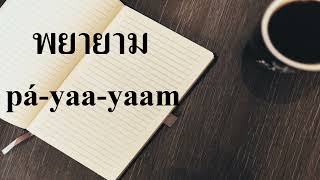 พยายาม

pá-yaa-yaam